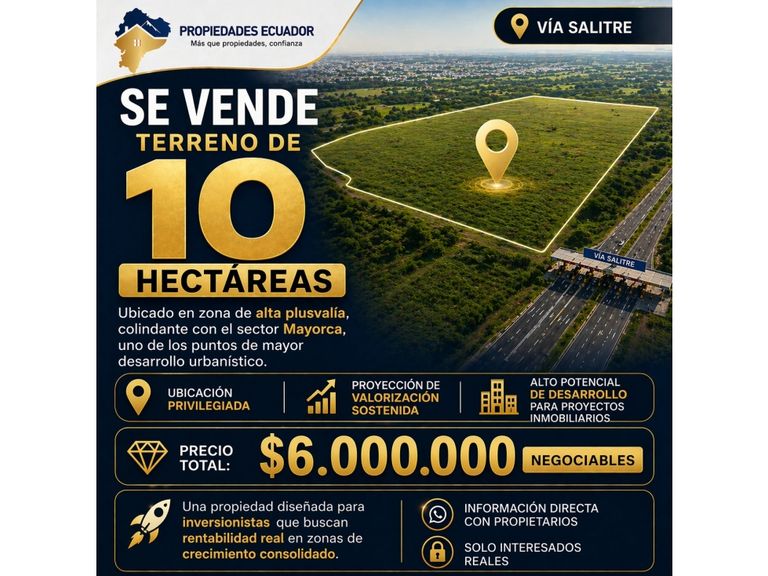 PROPIEDADES ECUADOR
Más que propiedades, confianza

VÍA SALITRE

SE VENDE
TERRENO DE
10
HECTÁREAS

VÍA SALITRE

Ubicado en zona de alta plusvalía, colindante con el sector Mayorca, uno de los puntos de mayor desarrollo urbanístico.

UBICACIÓN
PRIVILEGIADA

PROYECCIÓN DE
VALORIZACIÓN
SOSTENIDA

ALTO POTENCIAL
DE DESARROLLO
PARA PROYECTOS
INMOBILIARIOS

PRECIO
TOTAL:
$6.000.000
NEGOCIABLES

Una propiedad diseñada para inversionistas que buscan rentabilidad real en zonas de crecimiento consolidado.

INFORMACIÓN DIRECTA
CON PROPIETARIOS

SOLO INTERESADOS
REALES